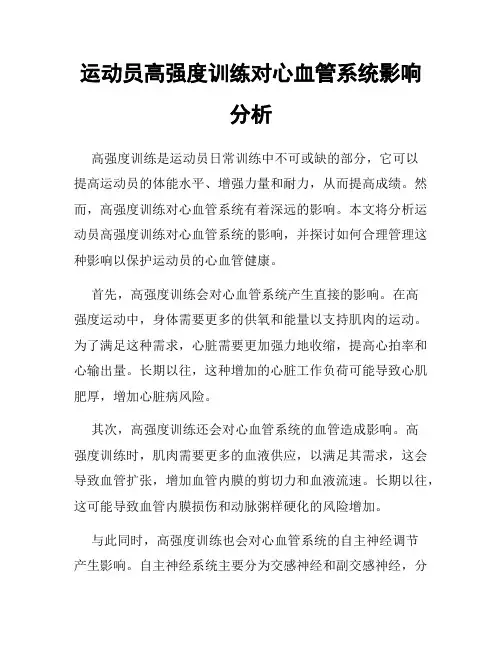 运动员高强度训练对心血管系统影响分析

高强度训练是运动员日常训练中不可或缺的部分，它可以提高运动员的体能水平、增强力量和耐力，从而提高成绩。然而，高强度训练对心血管系统有着深远的影响。本文将分析运动员高强度训练对心血管系统的影响，并探讨如何合理管理这种影响以保护运动员的心血管健康。

首先，高强度训练会对心血管系统产生直接的影响。在高强度运动中，身体需要更多的供氧和能量以支持肌肉的运动。为了满足这种需求，心脏需要更加强力地收缩，提高心拍率和心输出量。长期以往，这种增加的心脏工作负荷可能导致心肌肥厚，增加心脏病风险。

其次，高强度训练还会对心血管系统的血管造成影响。高强度训练时，肌肉需要更多的血液供应，以满足其需求，这会导致血管扩张，增加血管内膜的剪切力和血液流速。长期以往，这可能导致血管内膜损伤和动脉粥样硬化的风险增加。

与此同时，高强度训练也会对心血管系统的自主神经调节产生影响。自主神经系统主要分为交感神经和副交感神经，分